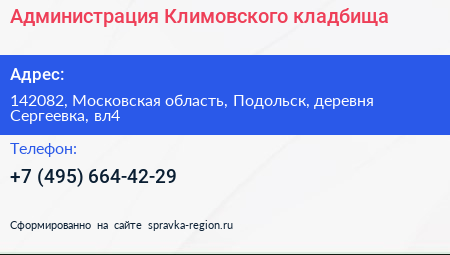 Администрация Климовского кладбища

Адрес:

142082, Московская область, Подольск, деревня Сергеевка, вл4

Телефон:

+7 (495) 664-42-29

Сформированно на сайте spravka-region.ru